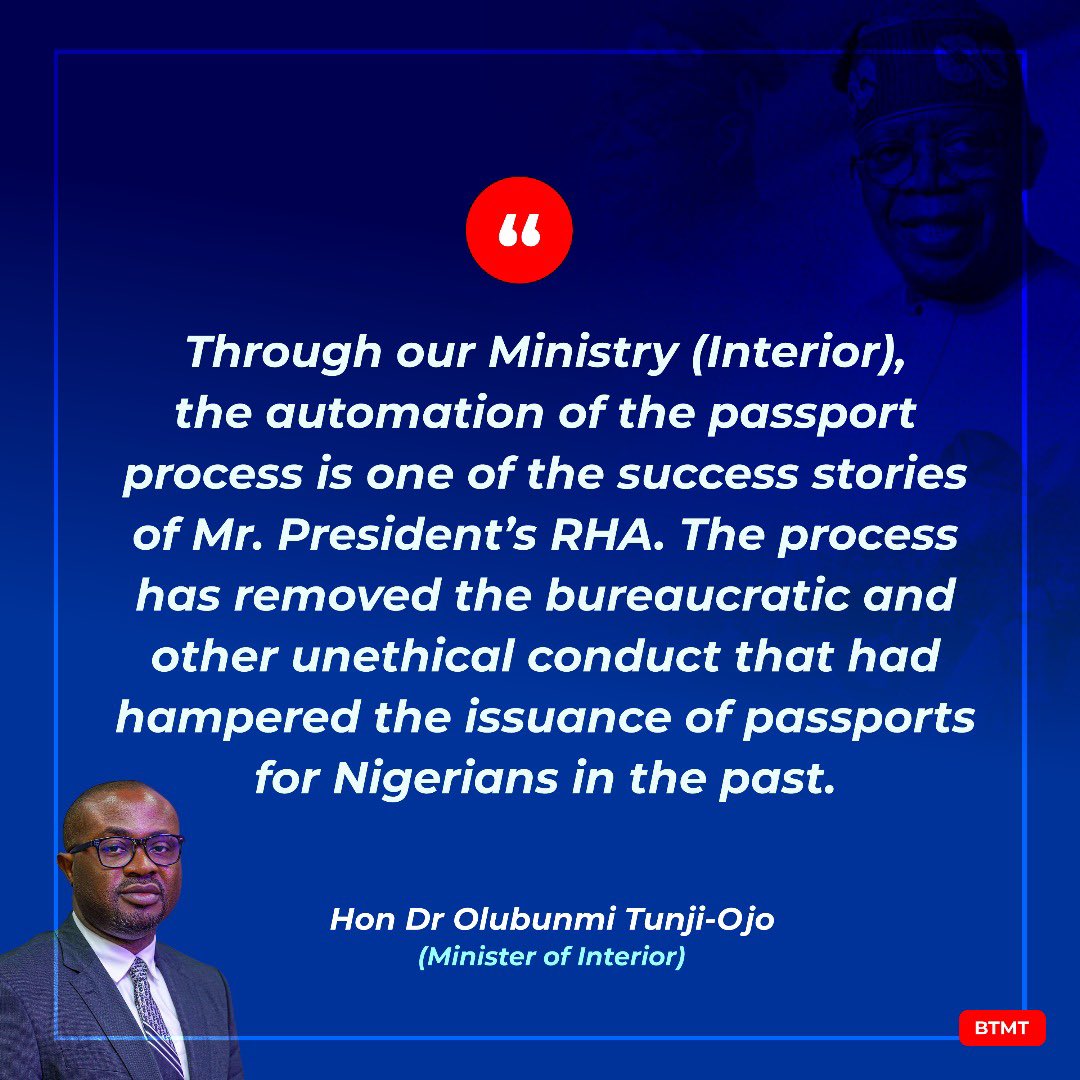 “

Through our Ministry (Interior), the automation of the passport process is one of the success stories of Mr. President’s RHA. The process has removed the bureaucratic and other unethical conduct that had hampered the issuance of passports for Nigerians in the past.

Hon Dr Olubunmi Tunji-Ojo
(Minister of Interior)

BTMT